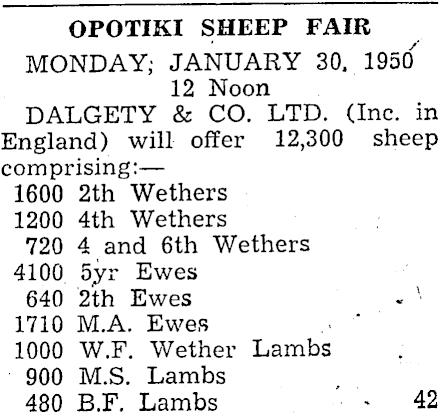 OPOTIKI SHEEP FAIR

MONDAY; JANUARY 30, 1950

12 Noon

DALGETY & CO. LTD. (Inc. in England) will offer 12,300 sheep comprising:—

1600 2th Wethers
1200 4th Wethers
720 4 and 6th Wethers
4100 5yr Ewes
640 2th Ewes
1710 M.A. Ewes
1000 W.F. Wether Lambs
900 M.S. Lambs
480 B.F. Lambs

42